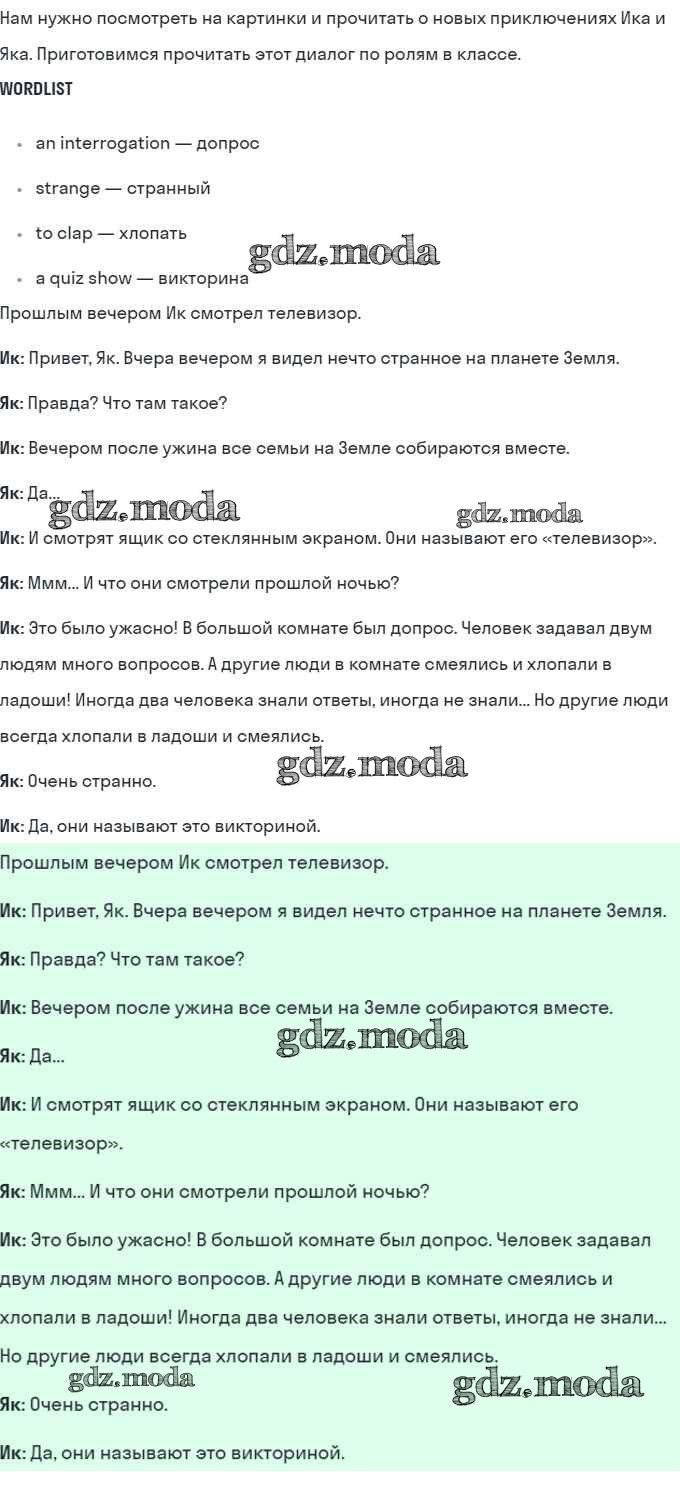 Нам нужно посмотреть на картинки и прочитать о новых приключениях Ика и Яка. Приготовимся прочитать этот диалог по ролям в классе.

WORDLIST

- an interrogation — допрос
- strange — странный
- to clap — хлопать
- a quiz show — викторина

gdz.moda

Прошлым вечером Ик смотрел телевизор.

Ик: Привет, Як. Вчера вечером я видел нечто странное на планете Земля.

Як: Правда? Что там такое?

Ик: Вечером после ужина все семьи на Земле собираются вместе.

Як: Да...

gdz.moda gdz.moda

Ик: И смотрят ящик со стеклянным экраном. Они называют его «телевизор».

Як: Ммм... И что они смотрели прошлой ночью?

Ик: Это было ужасно! В большой комнате был допрос. Человек задавал двум людям много вопросов. А другие люди в комнате смеялись и хлопали в ладоши! Иногда два человека знали ответы, иногда не знали... Но другие люди всегда хлопали в ладоши и смеялись.

gdz.moda

Як: Очень странно.

Ик: Да, они называют это викториной.

Прошлым вечером Ик смотрел телевизор.

Ик: Привет, Як. Вчера вечером я видел нечто странное на планете Земля.

Як: Правда? Что там такое?

Ик: Вечером после ужина все семьи на Земле собираются вместе.

gdz.moda

Як: Да...

Ик: И смотрят ящик со стеклянным экраном. Они называют его «телевизор».

Як: Ммм... И что они смотрели прошлой ночью?

Ик: Это было ужасно! В большой комнате был допрос. Человек задавал двум людям много вопросов. А другие люди в комнате смеялись и хлопали в ладоши! Иногда два человека знали ответы, иногда не знали... Но другие люди всегда хлопали в ладоши и смеялись.

gdz.moda gdz.moda

Як: Очень странно.

Ик: Да, они называют это викториной.